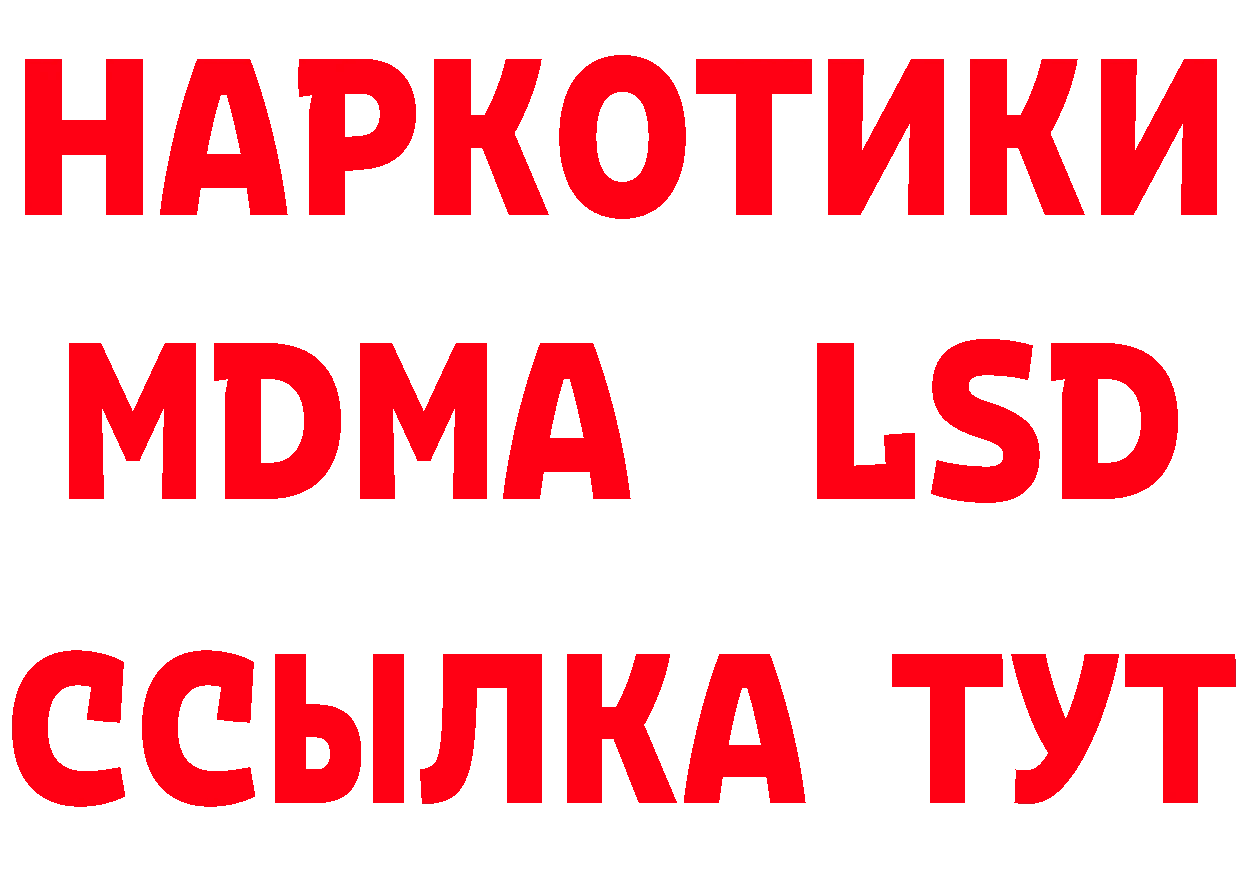 НАРКОТИКИ
MDMA LSD
ССЫЛКА ТУТ